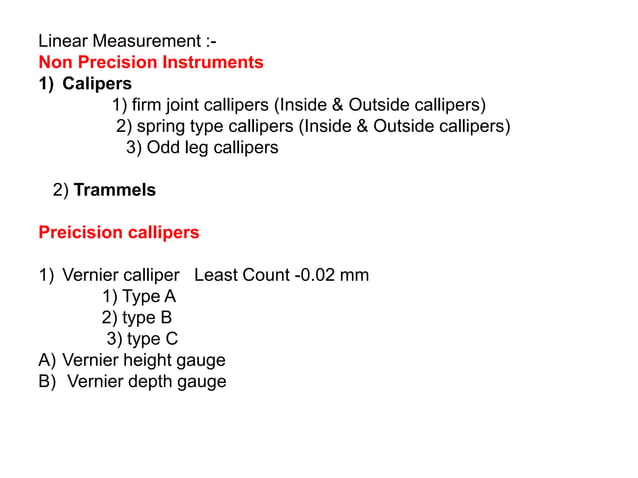 Linear Measurement :-
Non Precision Instruments
1) Calipers
1) firm joint callipers (Inside & Outside callipers)
2) spring type callipers (Inside & Outside callipers)
3) Odd leg callipers

2) Trammels

Preicision callipers

1) Vernier calliper Least Count -0.02 mm
1) Type A
2) type B
3) type C
A) Vernier height gauge
B) Vernier depth gauge